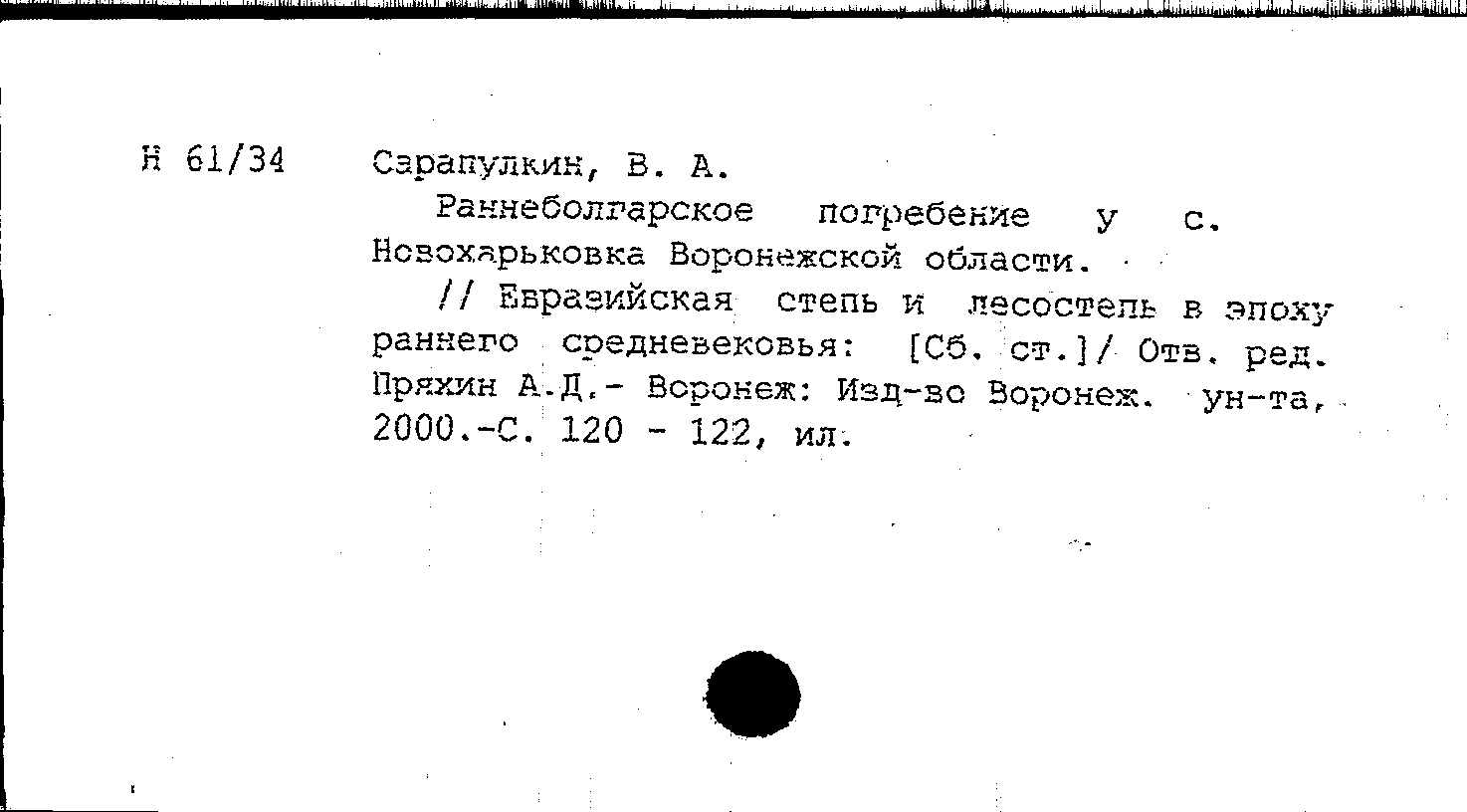 Н 61/34

Сарапулкин, В. А.

Раннеболгарское погребение у с. Новохарьковка Воронежской области.

// Евразийская степь и лесостепь в эпоху раннего средневековья: [Сб. ст.]/ Отв. ред. Пряхин А.Д.- Воронеж: Изд-во Воронеж. ун-та, 2000.-С. 120 - 122, ил.